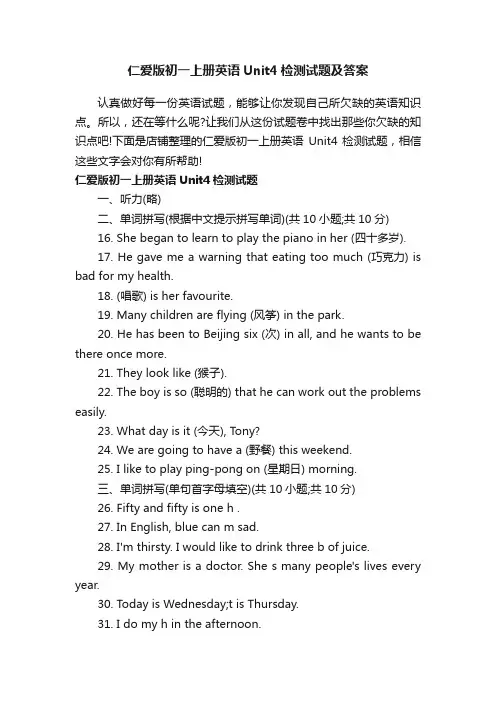 仁爱版初一上册英语 Unit4 检测试题及答案

认真做好每一份英语试题，能够让你发现自己所欠缺的英语知识点。所以，还在等什么呢?让我们从这份试题卷中找出那些你欠缺的知识点吧!下面是店铺整理的仁爱版初一上册英语 Unit4 检测试题，相信这些文字会对你有所帮助!

仁爱版初一上册英语 Unit4 检测试题

一、听力(略)

二、单词拼写(根据中文提示拼写单词)(共 10 小题;共 10 分)

16. She began to learn to play the piano in her (四十多岁).

17. He gave me a warning that eating too much (巧克力) is bad for my health.

18. (唱歌) is her favourite.

19. Many children are flying (风筝) in the park.

20. He has been to Beijing six (次) in all, and he wants to be there once more.

21. They look like (猴子).

22. The boy is so (聪明的) that he can work out the problems easily.

23. What day is it (今天), Tony?

24. We are going to have a (野餐) this weekend.

25. I like to play ping-pong on (星期日) morning.

三、单词拼写(单句首字母填空)(共 10 小题;共 10 分)

26. Fifty and fifty is one h .

27. In English, blue can m sad.

28. I'm thirsty. I would like to drink three b of juice.

29. My mother is a doctor. She s many people's lives every year.

30. Today is Wednesday;t is Thursday.

31. I do my h in the afternoon.